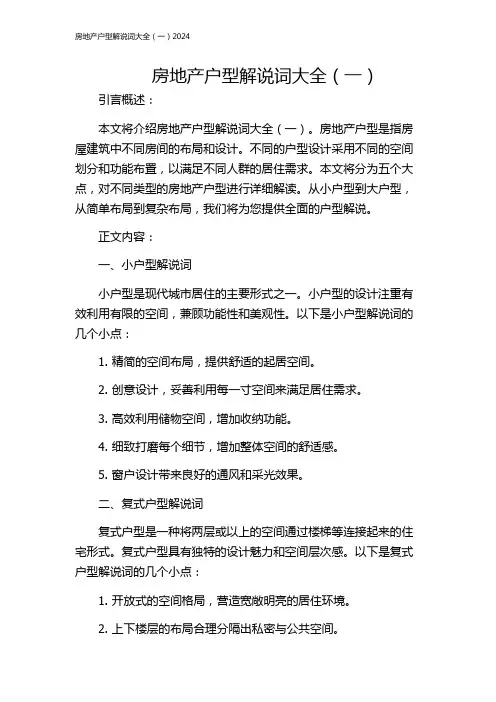 房地产户型解说词大全（一）2024

房地产户型解说词大全（一）

引言概述：

本文将介绍房地产户型解说词大全（一）。房地产户型是指房屋建筑中不同房间的布局和设计。不同的户型设计采用不同的空间划分和功能布置，以满足不同人群的居住需求。本文将分为五个大点，对不同类型的房地产户型进行详细解读。从小户型到大户型，从简单布局到复杂布局，我们将为您提供全面的户型解说。

正文内容：

一、小户型解说词

小户型是现代城市居住的主要形式之一。小户型的设计注重有效利用有限的空间，兼顾功能性和美观性。以下是小户型解说词的几个小点：

1. 精简的空间布局，提供舒适的起居空间。

2. 创意设计，妥善利用每一寸空间来满足居住需求。

3. 高效利用储物空间，增加收纳功能。

4. 细致打磨每个细节，增加整体空间的舒适感。

5. 窗户设计带来良好的通风和采光效果。

二、复式户型解说词

复式户型是一种将两层或以上的空间通过楼梯等连接起来的住宅形式。复式户型具有独特的设计魅力和空间层次感。以下是复式户型解说词的几个小点：

1. 开放式的空间格局，营造宽敞明亮的居住环境。

2. 上下楼层的布局合理分隔出私密与公共空间。